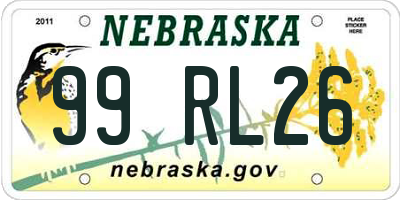 2011

NEBRASKA

PLACE STICKER HERE

99 RL26

nebraska.gov